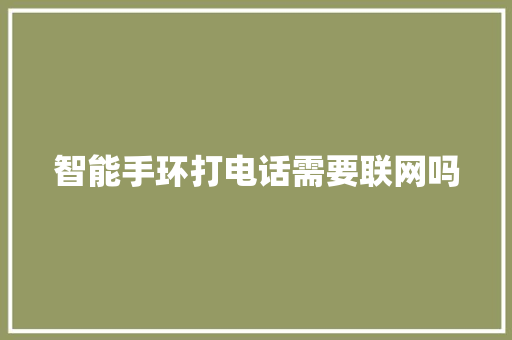 智能手环打电话需要联网吗